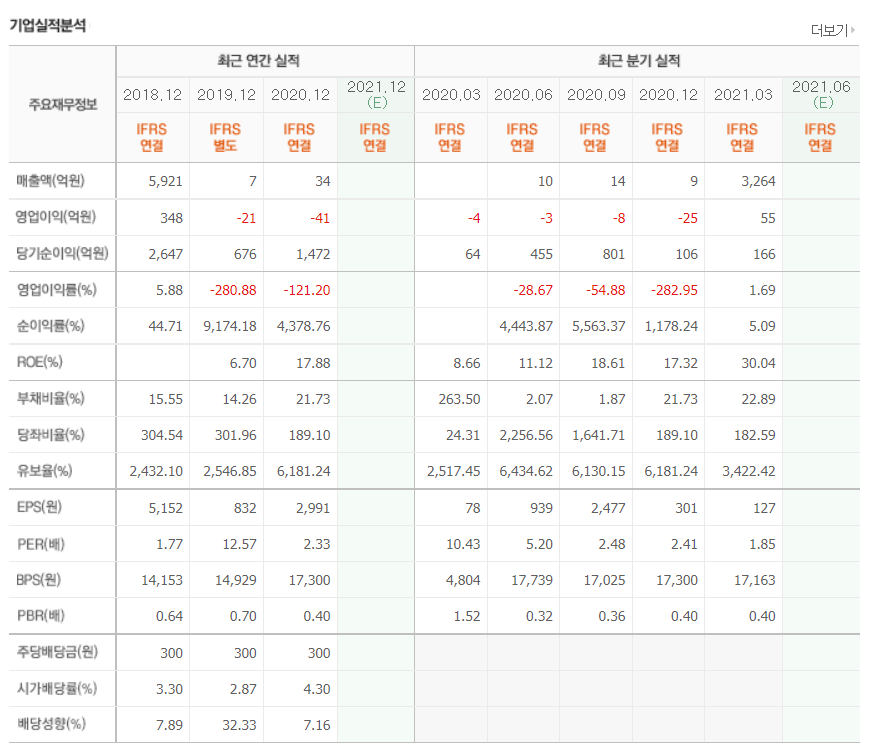 기업실적분석

더보기

| 주요재무정보 | 최근 연간 실적 | | | | 최근 분기 실적 | | | | | |
|---|---|---|---|---|---|---|---|---|---|---|
| | 2018.12 | 2019.12 | 2020.12 | 2021.12 (E) | 2020.03 | 2020.06 | 2020.09 | 2020.12 | 2021.03 | 2021.06 (E) |
| | IFRS 연결 | IFRS 별도 | IFRS 연결 | IFRS 연결 | IFRS 연결 | IFRS 연결 | IFRS 연결 | IFRS 연결 | IFRS 연결 | IFRS 연결 |
| 매출액(억원) | 5,921 | 7 | 34 | | | 10 | 14 | 9 | 3,264 | |
| 영업이익(억원) | 348 | -21 | -41 | | -4 | -3 | -8 | -25 | 55 | |
| 당기순이익(억원) | 2,647 | 676 | 1,472 | | 64 | 455 | 801 | 106 | 166 | |
| 영업이익률(%) | 5.88 | -280.88 | -121.20 | | | -28.67 | -54.88 | -282.95 | 1.69 | |
| 순이익률(%) | 44.71 | 9,174.18 | 4,378.76 | | | 4,443.87 | 5,563.37 | 1,178.24 | 5.09 | |
| ROE(%) | | 6.70 | 17.88 | | 8.66 | 11.12 | 18.61 | 17.32 | 30.04 | |
| 부채비율(%) | 15.55 | 14.26 | 21.73 | | 263.50 | 2.07 | 1.87 | 21.73 | 22.89 | |
| 당좌비율(%) | 304.54 | 301.96 | 189.10 | | 24.31 | 2,256.56 | 1,641.71 | 189.10 | 182.59 | |
| 유보율(%) | 2,432.10 | 2,546.85 | 6,181.24 | | 2,517.45 | 6,434.62 | 6,130.15 | 6,181.24 | 3,422.42 | |
| EPS(원) | 5,152 | 832 | 2,991 | | 78 | 939 | 2,477 | 301 | 127 | |
| PER(배) | 1.77 | 12.57 | 2.33 | | 10.43 | 5.20 | 2.48 | 2.41 | 1.85 | |
| BPS(원) | 14,153 | 14,929 | 17,300 | | 4,804 | 17,739 | 17,025 | 17,300 | 17,163 | |
| PBR(배) | 0.64 | 0.70 | 0.40 | | 1.52 | 0.32 | 0.36 | 0.40 | 0.40 | |
| 주당배당금(원) | 300 | 300 | 300 | | | | | | | |
| 시가배당률(%) | 3.30 | 2.87 | 4.30 | | | | | | | |
| 배당성향(%) | 7.89 | 32.33 | 7.16 | | | | | | | |